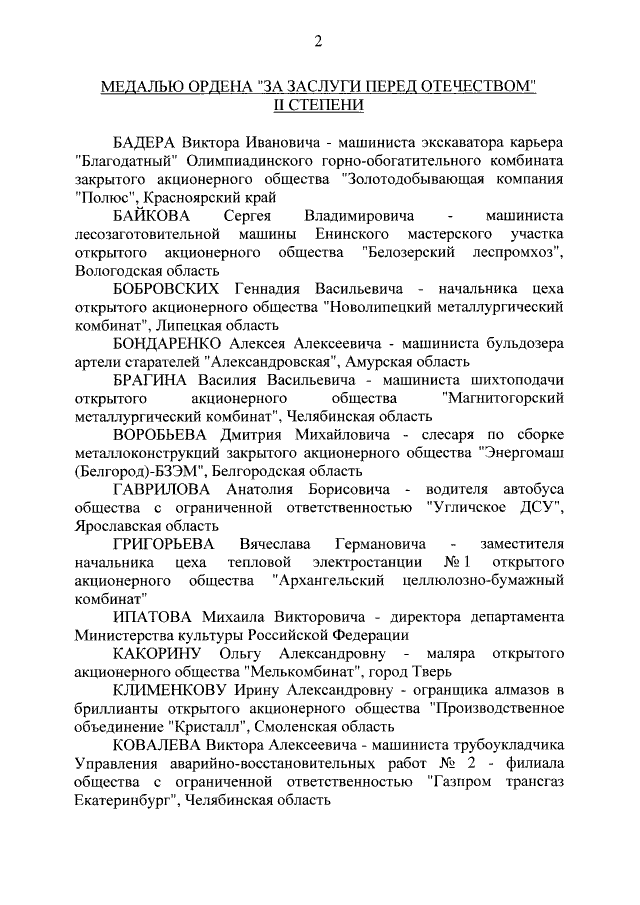 2

МЕДАЛЬЮ ОРДЕНА "ЗА ЗАСЛУГИ ПЕРЕД ОТЕЧЕСТВОМ" II СТЕПЕНИ

БАДЕРА Виктора Ивановича - машиниста экскаватора карьера "Благодатный" Олимпиадинского горно-обогатительного комбината закрытого акционерного общества "Золотодобывающая компания "Полюс", Красноярский край

БАЙКОВА Сергея Владимировича - машиниста лесозаготовительной машины Енинского мастерского участка открытого акционерного общества "Белозерский леспромхоз", Вологодская область

БОБРОВСКИХ Геннадия Васильевича - начальника цеха открытого акционерного общества "Новолипецкий металлургический комбинат", Липецкая область

БОНДАРЕНКО Алексея Алексеевича - машиниста бульдозера артели старателей "Александровская", Амурская область

БРАГИНА Василия Васильевича - машиниста шихтоподачи открытого акционерного общества "Магнитогорский металлургический комбинат", Челябинская область

ВОРОБЬЕВА Дмитрия Михайловича - слесаря по сборке металлоконструкций закрытого акционерного общества "Энергомаш (Белгород)-БЗЭМ", Белгородская область

ГАВРИЛОВА Анатолия Борисовича - водителя автобуса общества с ограниченной ответственностью "Угличское ДСУ", Ярославская область

ГРИГОРЬЕВА Вячеслава Германовича - заместителя начальника цеха тепловой электростанции № 1 открытого акционерного общества "Архангельский целлюлозно-бумажный комбинат"

ИПАТОВА Михаила Викторовича - директора департамента Министерства культуры Российской Федерации

КАКОРИНУ Ольгу Александровну - маляра открытого акционерного общества "Мелькомбинат", город Тверь

КЛИМЕНКОВУ Ирину Александровну - огранщика алмазов в бриллианты открытого акционерного общества "Производственное объединение "Кристалл", Смоленская область

КОВАЛЕВА Виктора Алексеевича - машиниста трубоукладчика Управления аварийно-восстановительных работ № 2 - филиала общества с ограниченной ответственностью "Газпром трансгаз Екатеринбург", Челябинская область